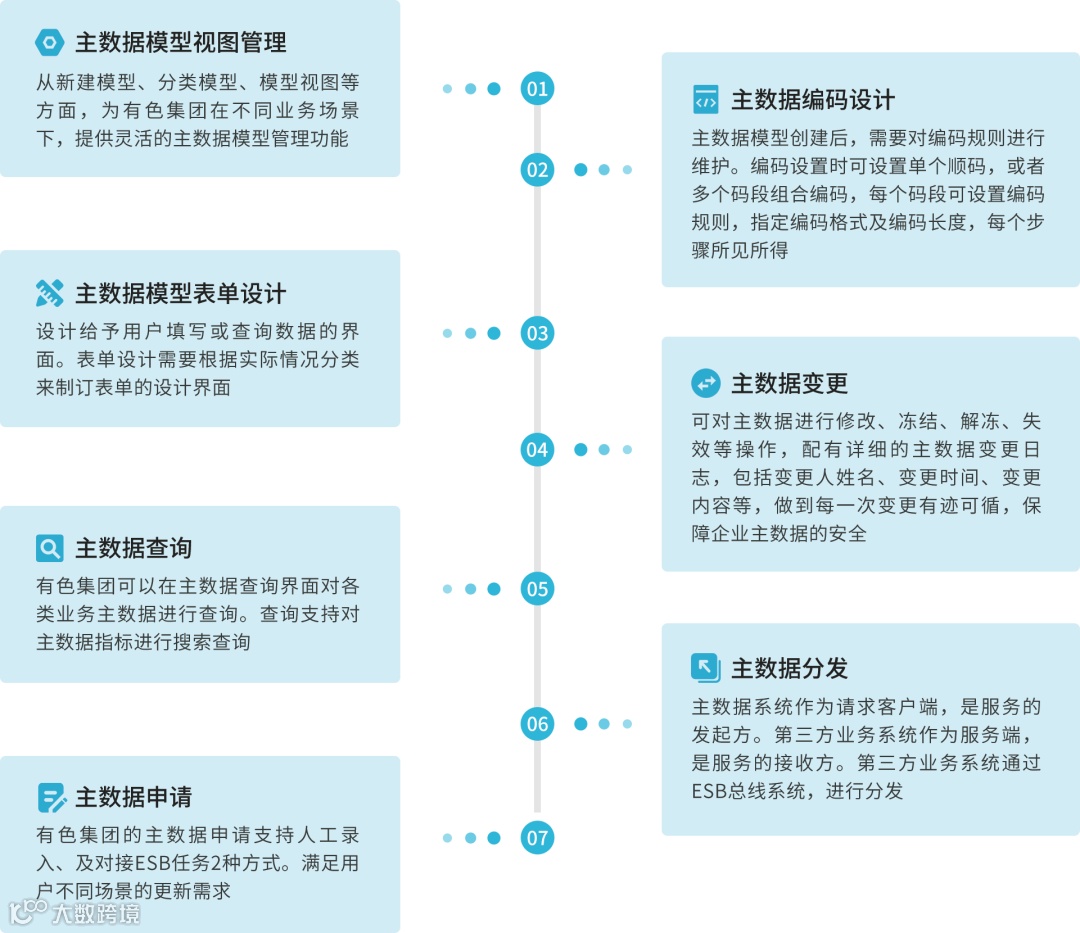 主数据模型视图管理

从新建模型、分类模型、模型视图等方面，为有色集团在不同业务场景下，提供灵活的主数据模型管理功能

01

主数据编码设计

主数据模型创建后，需要对编码规则进行维护。编码设置时可设置单个顺码，或者多个码段组合编码，每个码段可设置编码规则，指定编码格式及编码长度，每个步骤所见所得

02

主数据模型表单设计

设计给予用户填写或查询数据的界面。表单设计需要根据实际情况分类来制订表单的设计界面

03

主数据变更

可对主数据进行修改、冻结、解冻、失效等操作，配有详细的主数据变更日志，包括变更人姓名、变更时间、变更内容等，做到每一次变更有迹可循，保障企业主数据的安全

04

主数据查询

有色集团可以在主数据查询界面对各类业务主数据进行查询。查询支持对主数据指标进行搜索查询

05

主数据分发

主数据系统作为请求客户端，是服务的发起方。第三方业务系统作为服务端，是服务的接收方。第三方业务系统通过ESB总线系统，进行分发

06

主数据申请

有色集团的主数据申请支持人工录入、及对接ESB任务2种方式。满足用户不同场景的更新需求

07

大数跨境